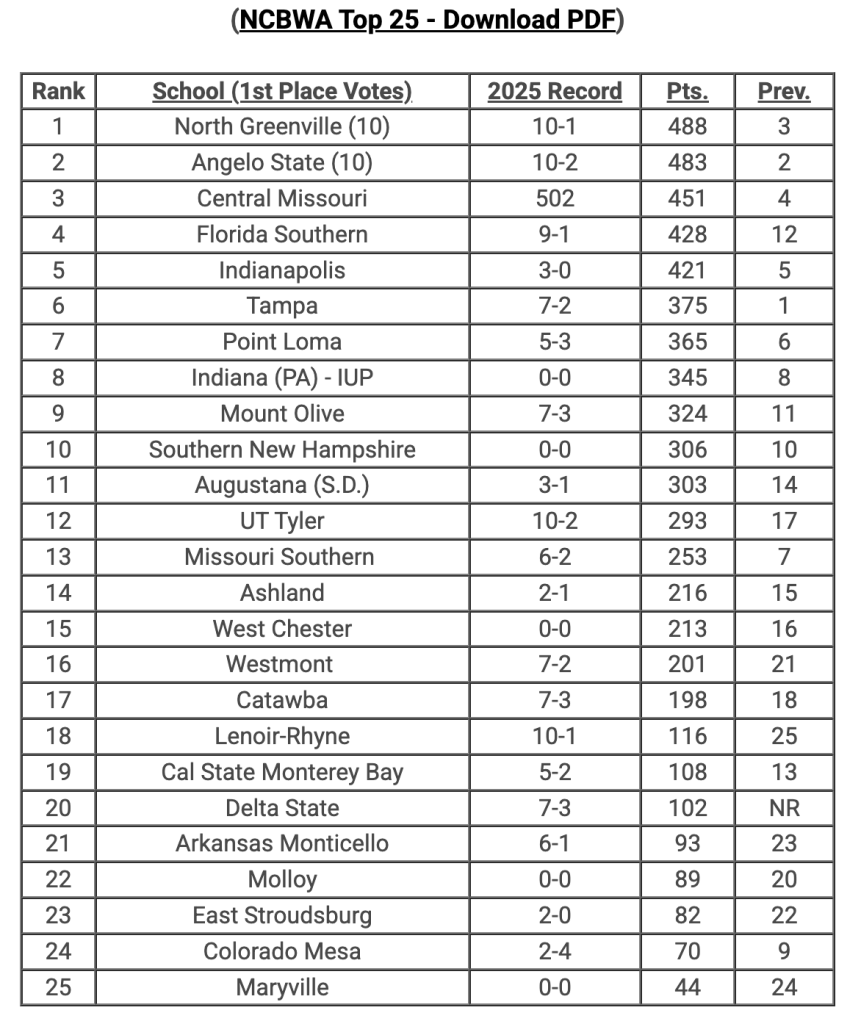 (NCBWA Top 25 - Download PDF)

| Rank | School (1st Place Votes) | 2025 Record | Pts. | Prev. |
|---|---|---|---|---|
| 1 | North Greenville (10) | 10-1 | 488 | 3 |
| 2 | Angelo State (10) | 10-2 | 483 | 2 |
| 3 | Central Missouri | 502 | 451 | 4 |
| 4 | Florida Southern | 9-1 | 428 | 12 |
| 5 | Indianapolis | 3-0 | 421 | 5 |
| 6 | Tampa | 7-2 | 375 | 1 |
| 7 | Point Loma | 5-3 | 365 | 6 |
| 8 | Indiana (PA) - IUP | 0-0 | 345 | 8 |
| 9 | Mount Olive | 7-3 | 324 | 11 |
| 10 | Southern New Hampshire | 0-0 | 306 | 10 |
| 11 | Augustana (S.D.) | 3-1 | 303 | 14 |
| 12 | UT Tyler | 10-2 | 293 | 17 |
| 13 | Missouri Southern | 6-2 | 253 | 7 |
| 14 | Ashland | 2-1 | 216 | 15 |
| 15 | West Chester | 0-0 | 213 | 16 |
| 16 | Westmont | 7-2 | 201 | 21 |
| 17 | Catawba | 7-3 | 198 | 18 |
| 18 | Lenoir-Rhyne | 10-1 | 116 | 25 |
| 19 | Cal State Monterey Bay | 5-2 | 108 | 13 |
| 20 | Delta State | 7-3 | 102 | NR |
| 21 | Arkansas Monticello | 6-1 | 93 | 23 |
| 22 | Molloy | 0-0 | 89 | 20 |
| 23 | East Stroudsburg | 2-0 | 82 | 22 |
| 24 | Colorado Mesa | 2-4 | 70 | 9 |
| 25 | Maryville | 0-0 | 44 | 24 |